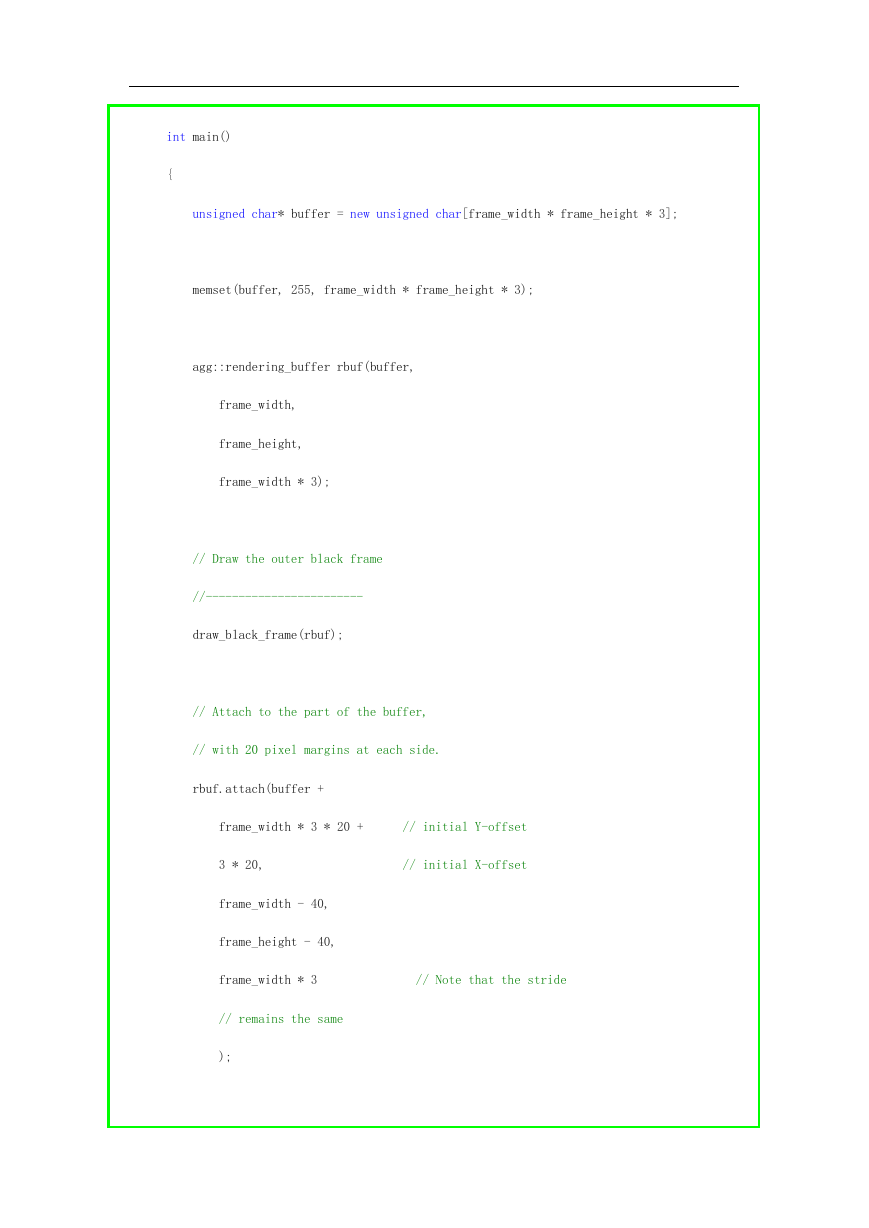 int main()

{

unsigned char* buffer = new unsigned char[frame_width * frame_height * 3];

memset(buffer, 255, frame_width * frame_height * 3);

agg::rendering_buffer rbuf(buffer,

frame_width,

frame_height,

frame_width * 3);

// Draw the outer black frame

//------------------------

draw_black_frame(rbuf);

// Attach to the part of the buffer,

// with 20 pixel margins at each side.

rbuf.attach(buffer +

frame_width * 3 * 20 +      // initial Y-offset

3 * 20,                     // initial X-offset

frame_width - 40,

frame_height - 40,

frame_width * 3              // Note that the stride

// remains the same

);